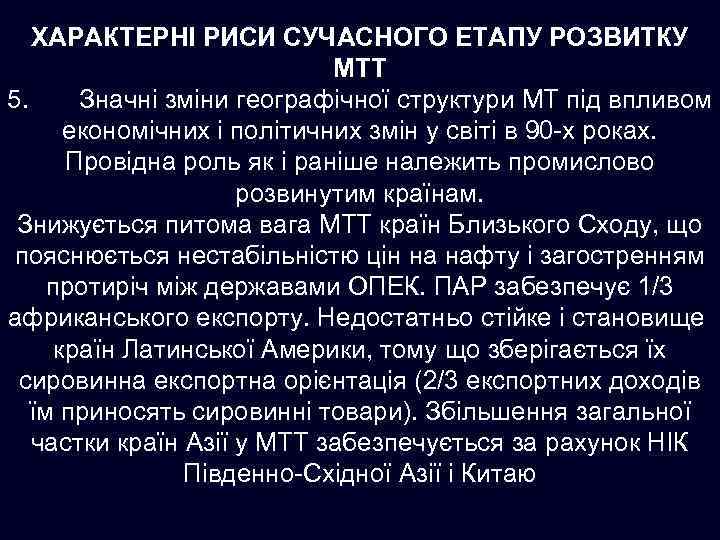 ХАРАКТЕРНІ РИСИ СУЧАСНОГО ЕТАПУ РОЗВИТКУ МТТ

5. Значні зміни географічної структури МТ під впливом економічних і політичних змін у світі в 90-х роках. Провідна роль як і раніше належить промислово розвинутим країнам.

Знижується питома вага МТТ країн Близького Сходу, що пояснюється нестабільністю цін на нафту і загостренням протиріч між державами ОПЕК. ПАР забезпечує 1/3 африканського експорту. Недостатньо стійке і становище країн Латинської Америки, тому що зберігається їх сировинна експортна орієнтація (2/3 експортних доходів їм приносять сировинні товари). Збільшення загальної частки країн Азії у МТТ забезпечується за рахунок НІК Південно-Східної Азії і Китаю